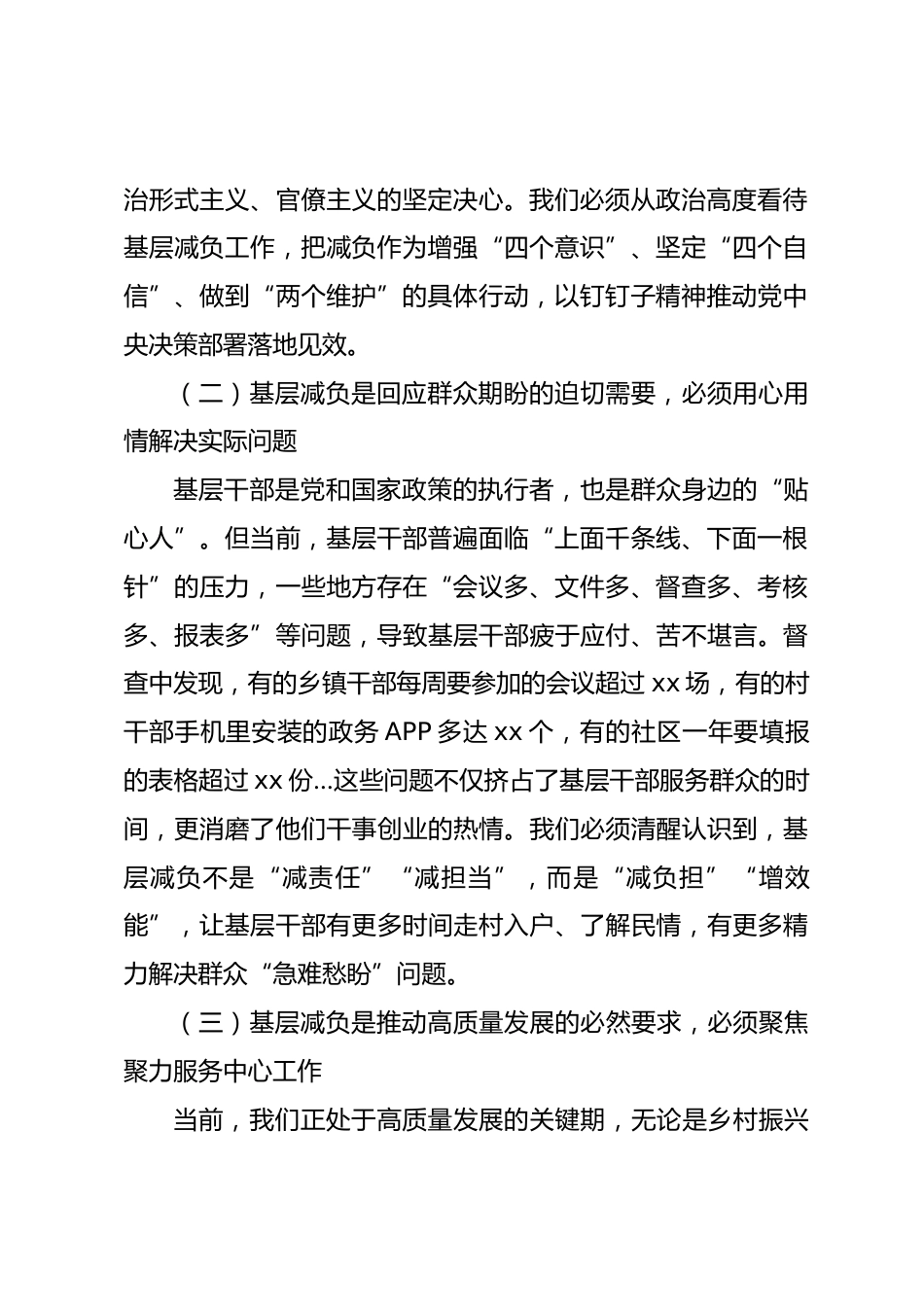 治形式主义、官僚主义的坚定决心。我们必须从政治高度看待基层减负工作，把减负作为增强“四个意识”、坚定“四个自信”、做到“两个维护”的具体行动，以钉钉子精神推动党中央决策部署落地见效。

（二）基层减负是回应群众期盼的迫切需要，必须用心用情解决实际问题

基层干部是党和国家政策的执行者，也是群众身边的“贴心人”。但当前，基层干部普遍面临“上面千条线、下面一根针”的压力，一些地方存在“会议多、文件多、督查多、考核多、报表多”等问题，导致基层干部疲于应付、苦不堪言。督查中发现，有的乡镇干部每周要参加的会议超过 xx 场，有的村干部手机里安装的政务 APP 多达 xx 个，有的社区一年要填报的表格超过 xx 份...这些问题不仅挤占了基层干部服务群众的时间，更消磨了他们干事创业的热情。我们必须清醒认识到，基层减负不是“减责任”“减担当”，而是“减负担”“增效能”，让基层干部有更多时间走村入户、了解民情，有更多精力解决群众“急难愁盼”问题。

（三）基层减负是推动高质量发展的必然要求，必须聚焦聚力服务中心工作

当前，我们正处于高质量发展的关键期，无论是乡村振兴